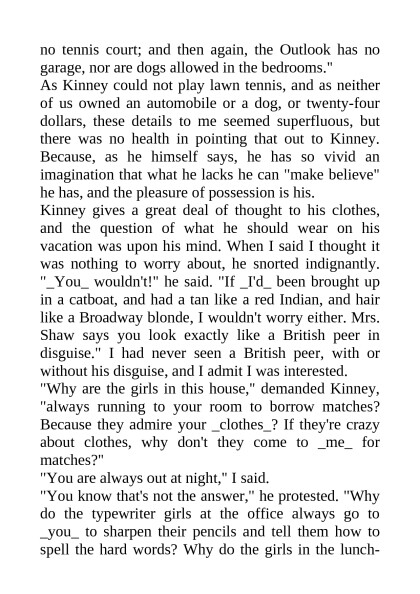 no tennis court; and then again, the Outlook has no garage, nor are dogs allowed in the bedrooms."
As Kinney could not play lawn tennis, and as neither of us owned an automobile or a dog, or twenty-four dollars, these details to me seemed superfluous, but there was no health in pointing that out to Kinney. Because, as he himself says, he has so vivid an imagination that what he lacks he can "make believe" he has, and the pleasure of possession is his.
Kinney gives a great deal of thought to his clothes, and the question of what he should wear on his vacation was upon his mind. When I said I thought it was nothing to worry about, he snorted indignantly. "_You_ wouldn't!" he said. "If _I'd_ been brought up in a catboat, and had a tan like a red Indian, and hair like a Broadway blonde, I wouldn't worry either. Mrs. Shaw says you look exactly like a British peer in disguise." I had never seen a British peer, with or without his disguise, and I admit I was interested.
"Why are the girls in this house," demanded Kinney, "always running to your room to borrow matches? Because they admire your _clothes_? If they're crazy about clothes, why don't they come to _me_ for matches?"
"You are always out at night," I said.
"You know that's not the answer," he protested. "Why do the typewriter girls at the office always go to _you_ to sharpen their pencils and tell them how to spell the hard words? Why do the girls in the lunch-